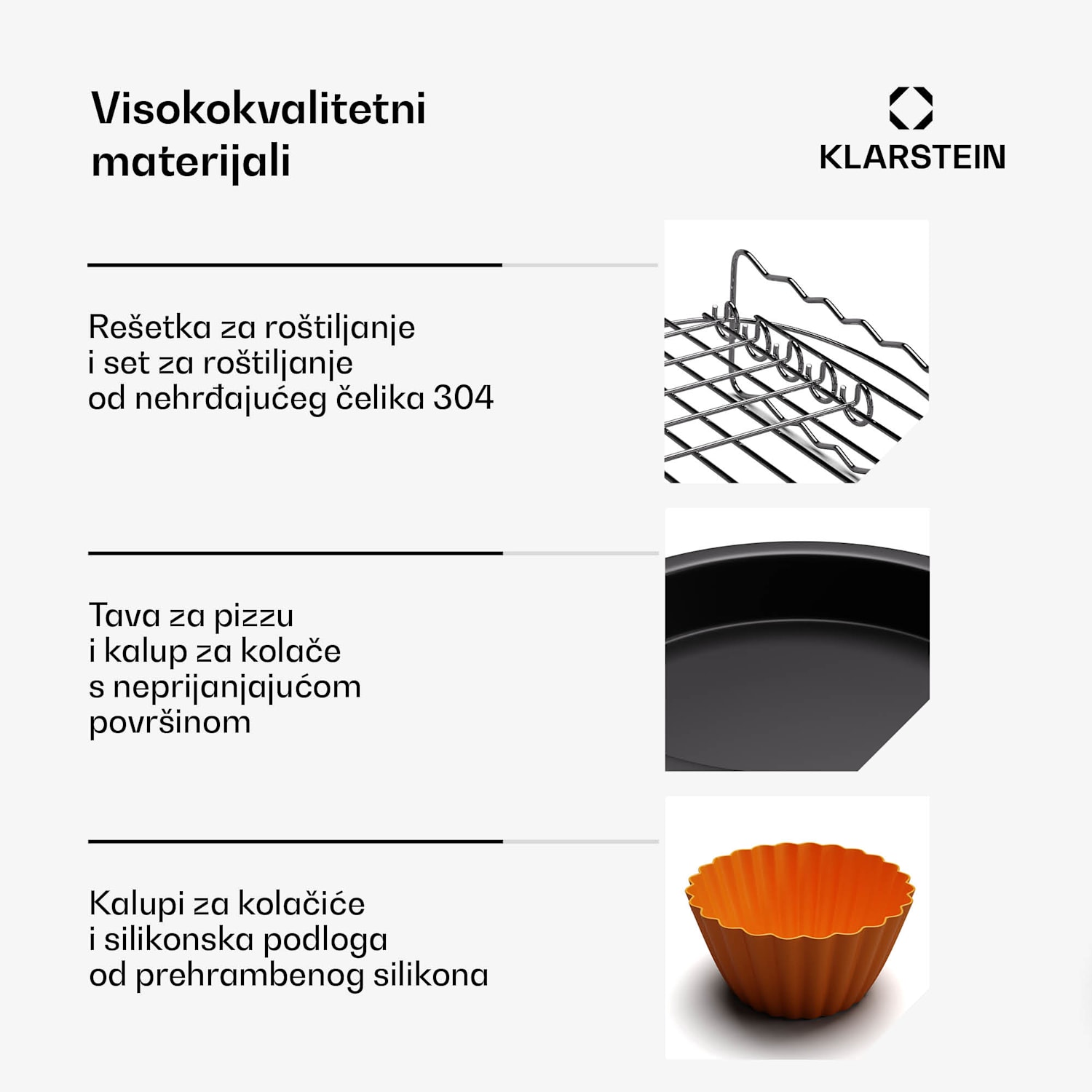 Visokokvalitetni materijali

KLARSTEIN

Rešetka za roštiljanje
i set za roštiljanje
od nehrđajućeg čelika 304

Tava za pizzu
i kalup za kolače
s neprijanjajućom
površinom

Kalupi za kolačiće
i silikonska podloga
od prehrambenog silikona